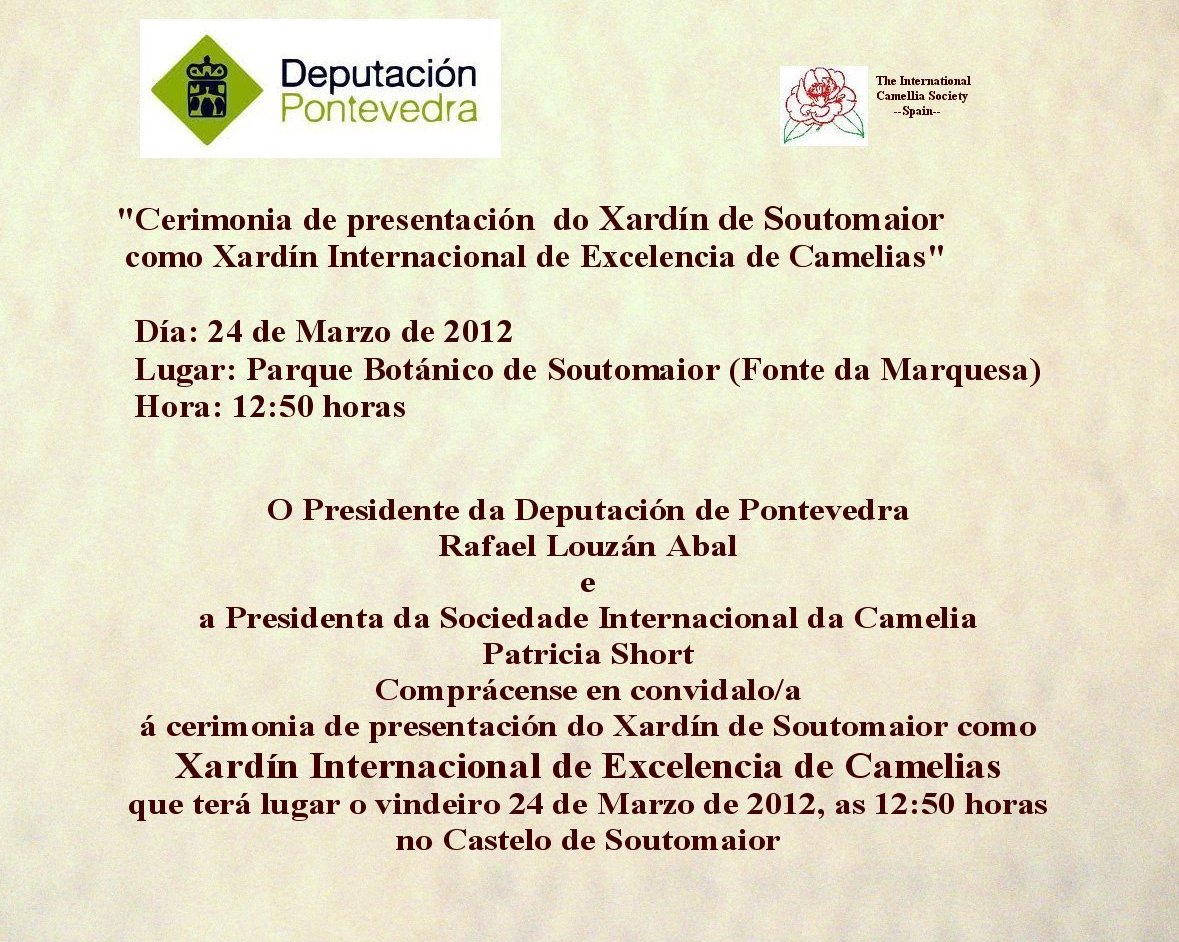 Deputación Pontevedra

The International Camellia Society --Spain--

"Cerimonia de presentación do Xardín de Soutomaior como Xardín Internacional de Excelencia de Camelias"

Día: 24 de Marzo de 2012
Lugar: Parque Botánico de Soutomaior (Fonte da Marquesa)
Hora: 12:50 horas

O Presidente da Deputación de Pontevedra
Rafael Louzán Abal
e
a Presidenta da Sociedade Internacional da Camelia
Patricia Short
Comprácense en convidalo/a
á cerimonia de presentación do Xardín de Soutomaior como
Xardín Internacional de Excelencia de Camelias
que terá lugar o vindeiro 24 de Marzo de 2012, as 12:50 horas
no Castelo de Soutomaior